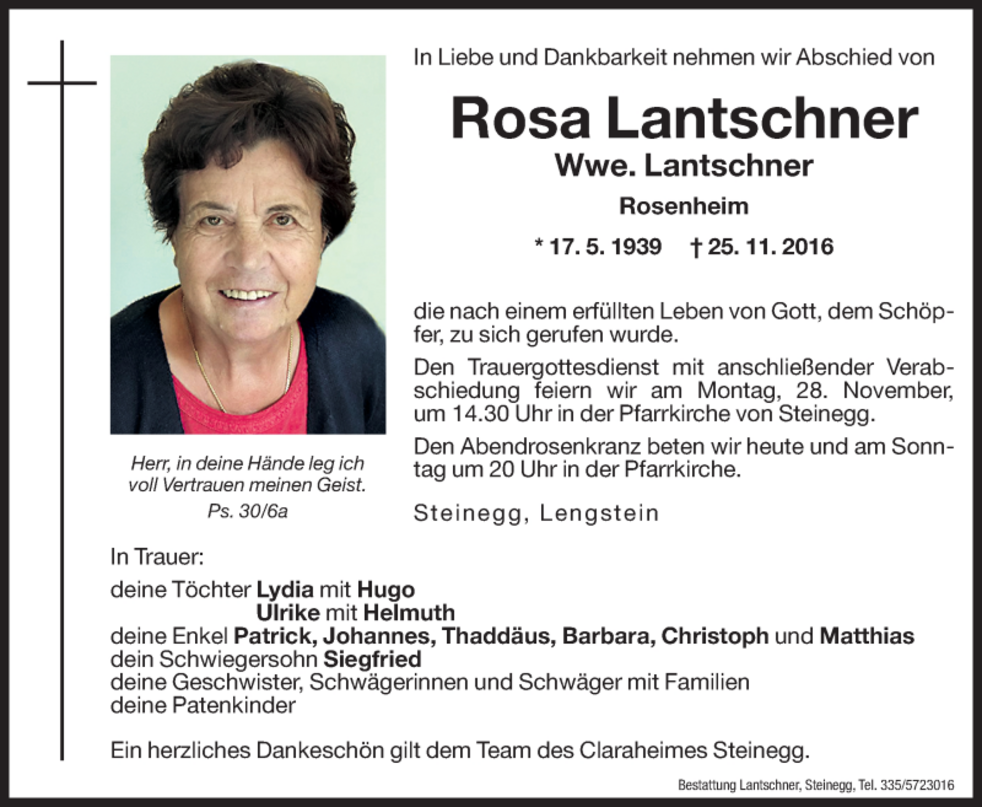 In Liebe und Dankbarkeit nehmen wir Abschied von

Rosa Lantschner
Wwe. Lantschner
Rosenheim

* 17. 5. 1939 † 25. 11. 2016

die nach einem erfüllten Leben von Gott, dem Schöpfer, zu sich gerufen wurde.

Den Trauergottesdienst mit anschließender Verabschiedung feiern wir am Montag, 28. November, um 14.30 Uhr in der Pfarrkirche von Steinegg.

Den Abendrosenkranz beten wir heute und am Sonntag um 20 Uhr in der Pfarrkirche.

Steinegg, Lengstein

Herr, in deine Hände leg ich voll Vertrauen meinen Geist.
Ps. 30/6a

In Trauer:
deine Töchter Lydia mit Hugo
Ulrike mit Helmuth
deine Enkel Patrick, Johannes, Thaddäus, Barbara, Christoph und Matthias
dein Schwiegersohn Siegfried
deine Geschwister, Schwägerinnen und Schwäger mit Familien
deine Patenkinder

Ein herzliches Dankeschön gilt dem Team des Claraheimes Steinegg.

Bestattung Lantschner, Steinegg, Tel. 335/5723016